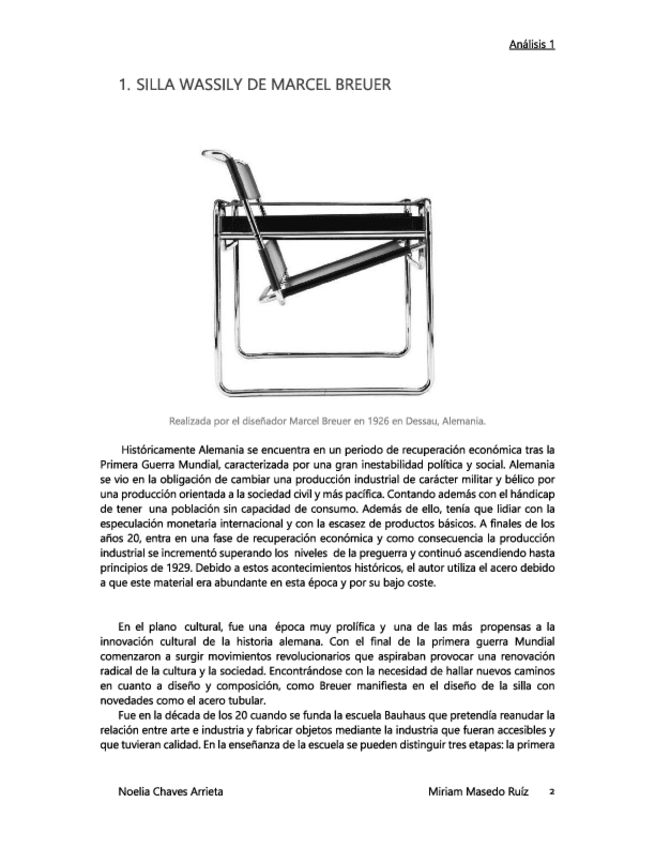 Análisis 1

1. SILLA WASSILY DE MARCEL BREUER

Realizada por el diseñador Marcel Breuer en 1926 en Dessau, Alemania.

Históricamente Alemania se encuentra en un periodo de recuperación económica tras la Primera Guerra Mundial, caracterizada por una gran inestabilidad política y social. Alemania se vio en la obligación de cambiar una producción industrial de carácter militar y bélico por una producción orientada a la sociedad civil y más pacífica. Contando además con el hándicap de tener una población sin capacidad de consumo. Además de ello, tenía que lidiar con la especulación monetaria internacional y con la escasez de productos básicos. A finales de los años 20, entra en una fase de recuperación económica y como consecuencia la producción industrial se incrementó superando los niveles de la preguerra y continuó ascendiendo hasta principios de 1929. Debido a estos acontecimientos históricos, el autor utiliza el acero debido a que este material era abundante en esta época y por su bajo coste.

En el plano cultural, fue una época muy prolífica y una de las más propensas a la innovación cultural de la historia alemana. Con el final de la primera guerra Mundial comenzaron a surgir movimientos revolucionarios que aspiraban provocar una renovación radical de la cultura y la sociedad. Encontrándose con la necesidad de hallar nuevos caminos en cuanto a diseño y composición, como Breuer manifiesta en el diseño de la silla con novedades como el acero tubular.

Fue en la década de los 20 cuando se funda la escuela Bauhaus que pretendía reanudar la relación entre arte e industria y fabricar objetos mediante la industria que fueran accesibles y que tuvieran calidad. En la enseñanza de la escuela se pueden distinguir tres etapas: la primera

Noelia Chaves Arrieta Miriam Masedo Ruíz 2